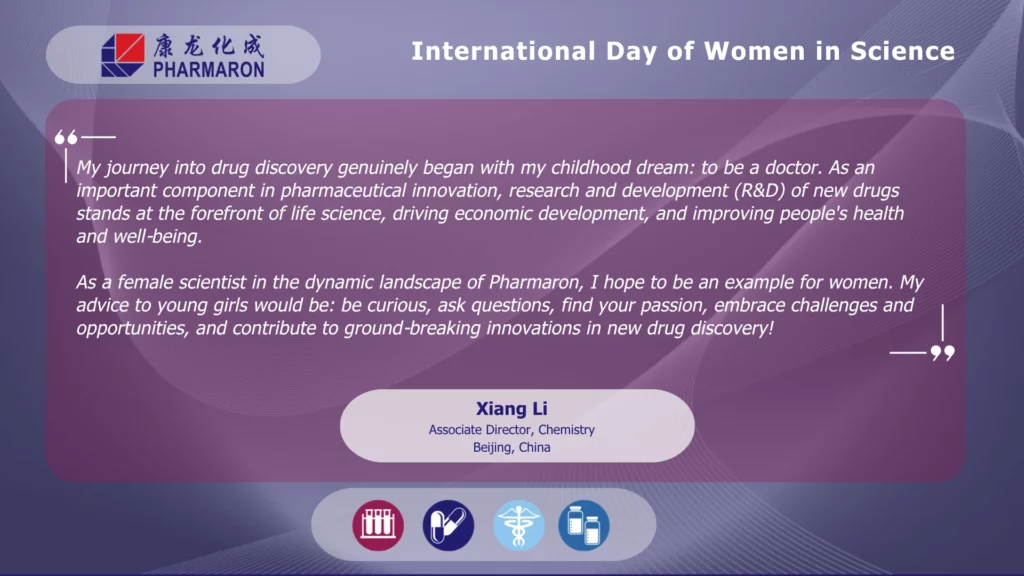 康龙化成
PHARMARON

International Day of Women in Science

My journey into drug discovery genuinely began with my childhood dream: to be a doctor. As an important component in pharmaceutical innovation, research and development (R&D) of new drugs stands at the forefront of life science, driving economic development, and improving people's health and well-being.

As a female scientist in the dynamic landscape of Pharmaron, I hope to be an example for women. My advice to young girls would be: be curious, ask questions, find your passion, embrace challenges and opportunities, and contribute to ground-breaking innovations in new drug discovery!

Xiang Li
Associate Director, Chemistry
Beijing, China